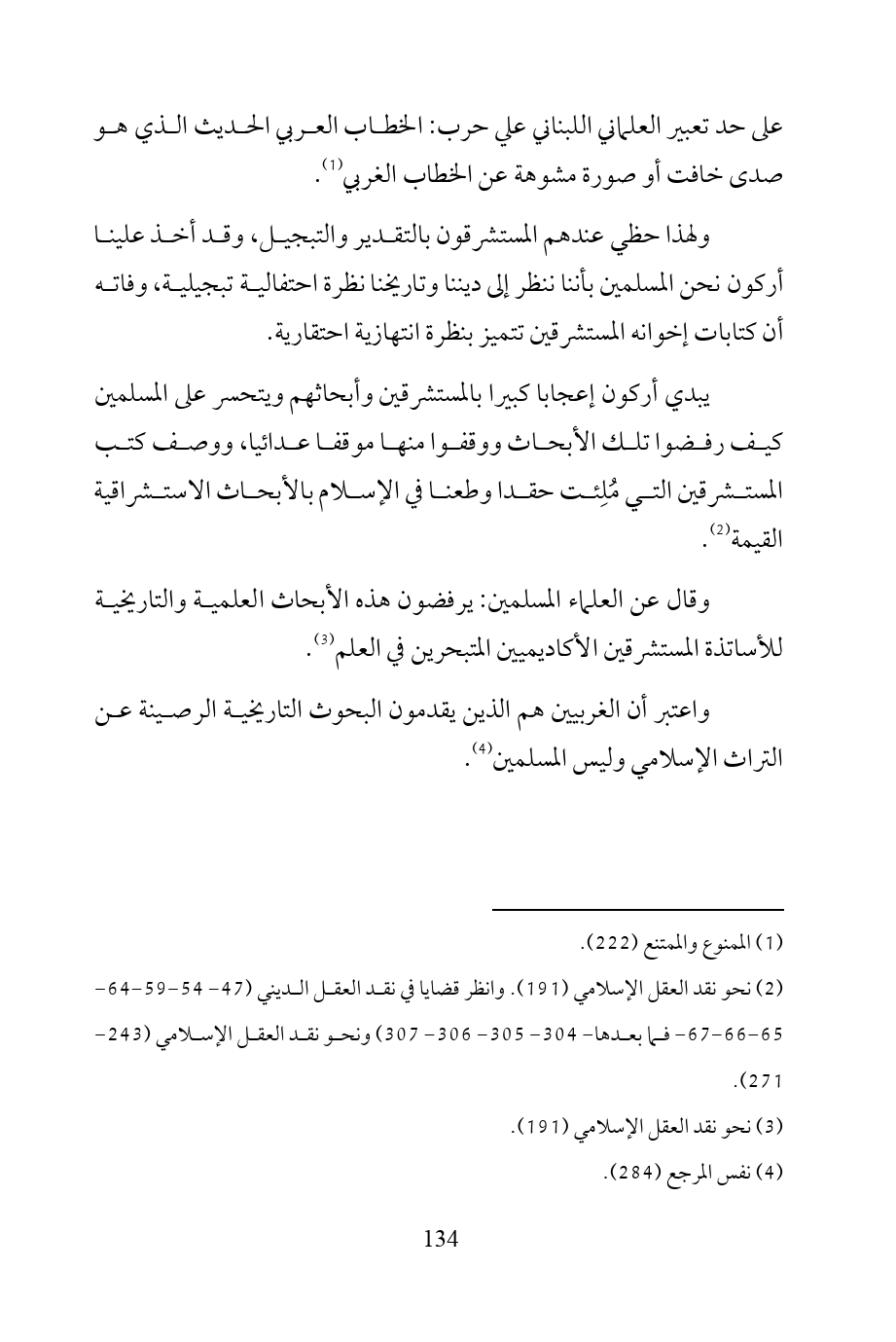 على حد تعبير العلماني اللبناني علي حرب: الخطاب العربي الحديث الذي هو صدى خافت أو صورة مشوهة عن الخطاب الغربي$^{(1)}$.

ولهذا حظي عندهم المستشرقون بالتقدير والتبجيل، وقد أخذ علينا أركون نحن المسلمين بأننا ننظر إلى ديننا وتاريخنا نظرة احتفالية تبجيلية، وفاته أن كتابات إخوانه المستشرقين تتميز بنظرة انتهازية احتقارية.

يبدي أركون إعجابا كبيرا بالمستشرقين وأبحاثهم ويتحسر على المسلمين كيف رفضوا تلك الأبحاث ووقفوا منها موقفا عدائيا، ووصف كتب المستشرقين التي مُلِئت حقدا وطعنا في الإسلام بالأبحاث الاستشراقية القيمة$^{(2)}$.

وقال عن العلماء المسلمين: يرفضون هذه الأبحاث العلمية والتاريخية للأساتذة المستشرقين الأكاديميين المتبحرين في العلم$^{(3)}$.

واعتبر أن الغربيين هم الذين يقدمون البحوث التاريخية الرصينة عن التراث الإسلامي وليس المسلمين$^{(4)}$.

(1) الممنوع والممتنع (222).

(2) نحو نقد العقل الإسلامي (191). وانظر قضايا في نقد العقل الديني (47- 54-59-64-65-66-67- فما بعدها- 304- 305- 306- 307) ونحو نقد العقل الإسلامي (243-271).

(3) نحو نقد العقل الإسلامي (191).

(4) نفس المرجع (284).

134